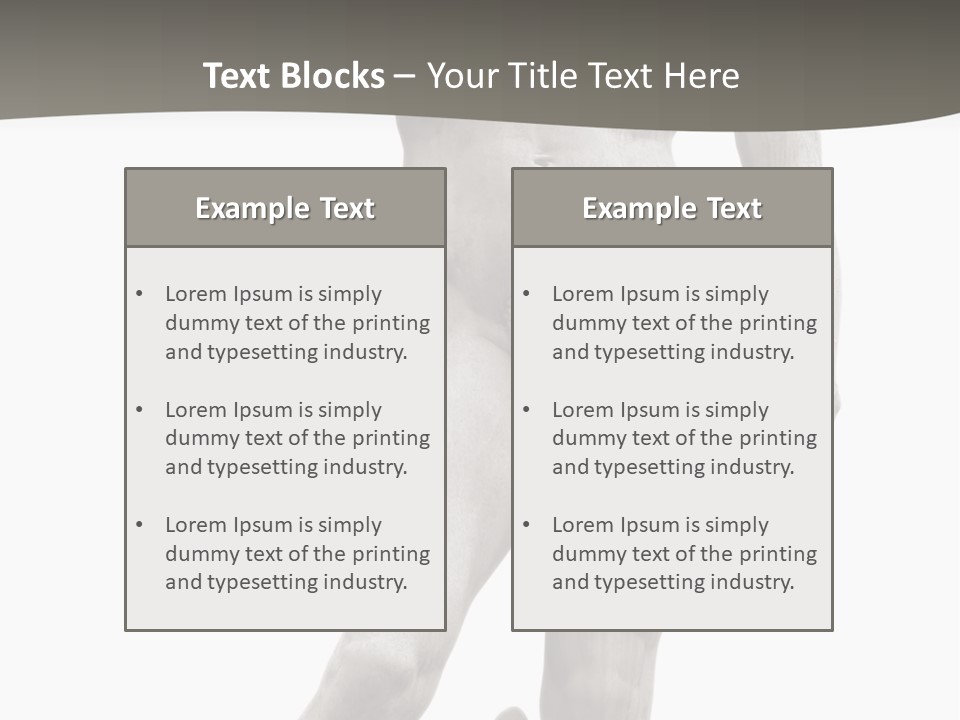 Text Blocks – Your Title Text Here

Example Text

• Lorem Ipsum is simply dummy text of the printing and typesetting industry.

• Lorem Ipsum is simply dummy text of the printing and typesetting industry.

• Lorem Ipsum is simply dummy text of the printing and typesetting industry.

Example Text

• Lorem Ipsum is simply dummy text of the printing and typesetting industry.

• Lorem Ipsum is simply dummy text of the printing and typesetting industry.

• Lorem Ipsum is simply dummy text of the printing and typesetting industry.